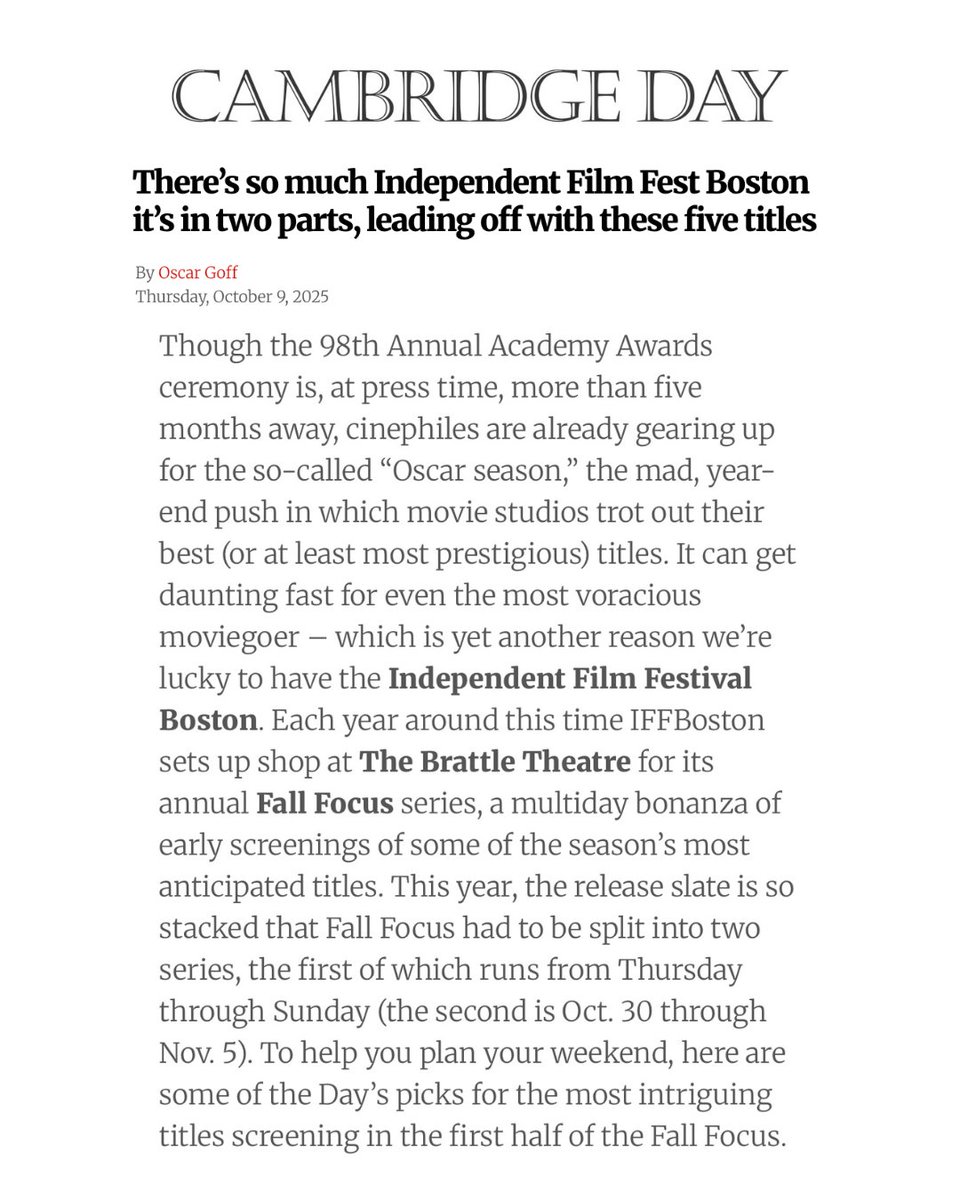 CAMBRIDGE DAY

There's so much Independent Film Fest Boston it's in two parts, leading off with these five titles

By Oscar Goff
Thursday, October 9, 2025

Though the 98th Annual Academy Awards ceremony is, at press time, more than five months away, cinephiles are already gearing up for the so-called "Oscar season," the mad, year-end push in which movie studios trot out their best (or at least most prestigious) titles. It can get daunting fast for even the most voracious moviegoer – which is yet another reason we're lucky to have the Independent Film Festival Boston. Each year around this time IFFBoston sets up shop at The Brattle Theatre for its annual Fall Focus series, a multiday bonanza of early screenings of some of the season's most anticipated titles. This year, the release slate is so stacked that Fall Focus had to be split into two series, the first of which runs from Thursday through Sunday (the second is Oct. 30 through Nov. 5). To help you plan your weekend, here are some of the Day's picks for the most intriguing titles screening in the first half of the Fall Focus.